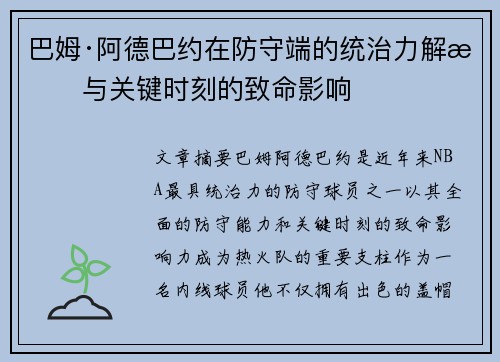 巴姆·阿德巴约在防守端的统治力解æ与关键时刻的致命影响

文章摘要巴姆阿德巴约是近年来NBA最具统治力的防守球员之一以其全面的防守能力和关键时刻的致命影响力成为热火队的重要支柱作为一名内线球员他不仅拥有出色的盖帽